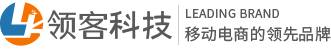 领客科技

LEADING BRAND
移动电商的领先品牌